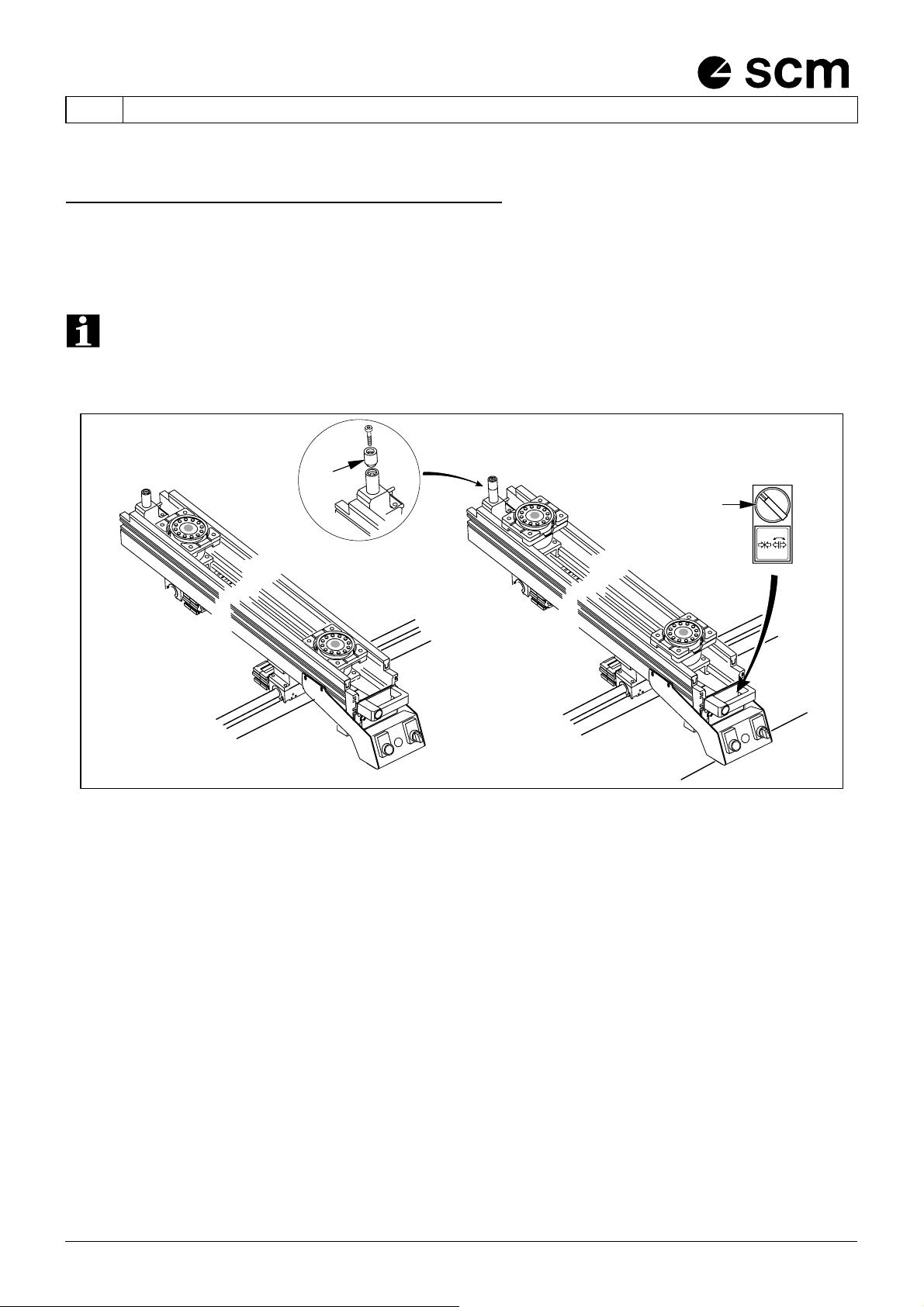 scm